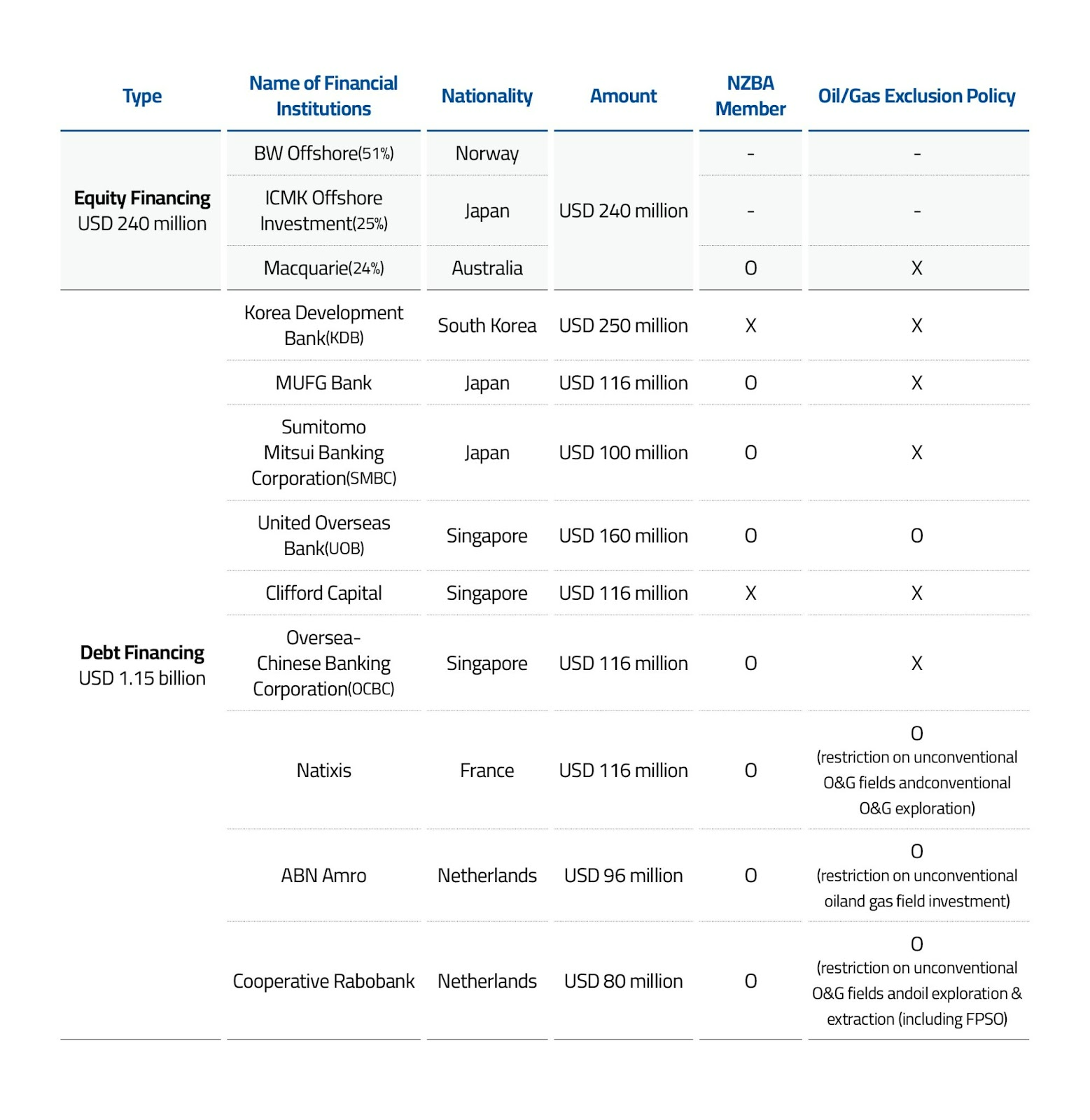 | Type | Name of Financial Institutions | Nationality | Amount | NZBA Member | Oil/Gas Exclusion Policy |
|---|---|---|---|---|---|
| **Equity Financing** USD 240 million | BW Offshore(51%) | Norway | USD 240 million | - | - |
| | ICMK Offshore Investment(25%) | Japan | | - | - |
| | Macquarie(24%) | Australia | | O | X |
| **Debt Financing** USD 1.15 billion | Korea Development Bank(KDB) | South Korea | USD 250 million | X | X |
| | MUFG Bank | Japan | USD 116 million | O | X |
| | Sumitomo Mitsui Banking Corporation(SMBC) | Japan | USD 100 million | O | X |
| | United Overseas Bank(UOB) | Singapore | USD 160 million | O | O |
| | Clifford Capital | Singapore | USD 116 million | X | X |
| | Oversea-Chinese Banking Corporation(OCBC) | Singapore | USD 116 million | O | X |
| | Natixis | France | USD 116 million | O | O (restriction on unconventional O&G fields andconventional O&G exploration) |
| | ABN Amro | Netherlands | USD 96 million | O | O (restriction on unconventional oiland gas field investment) |
| | Cooperative Rabobank | Netherlands | USD 80 million | O | O (restriction on unconventional O&G fields andoil exploration & extraction (including FPSO) |